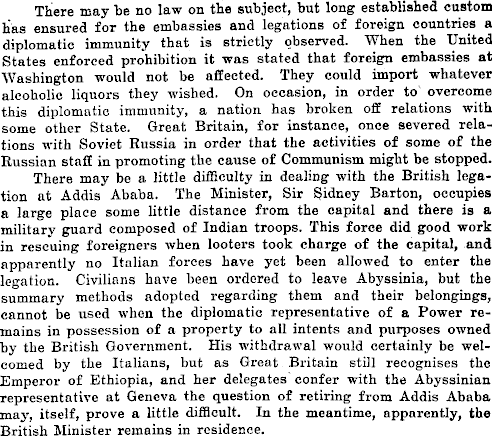 There may be no law on the subject, but long established custom has ensured for the embassies and legations of foreign countries a diplomatic immunity that is strictly observed. When the United States enforced prohibition it was stated that foreign embassies at Washington would not be affected. They could import whatever alcoholic liquors they wished. On occasion, in order to overcome this diplomatic immunity, a nation has broken off relations with some other State. Great Britain, for instance, once severed relations with Soviet Russia in order that the activities of some of the Russian staff in promoting the cause of Communism might be stopped.

There may be a little difficulty in dealing with the British legation at Addis Ababa. The Minister, Sir Sidney Barton, occupies a large place some little distance from the capital and there is a military guard composed of Indian troops. This force did good work in rescuing foreigners when looters took charge of the capital, and apparently no Italian forces have yet been allowed to enter the legation. Civilians have been ordered to leave Abyssinia, but the summary methods adopted regarding them and their belongings, cannot be used when the diplomatic representative of a Power remains in possession of a property to all intents and purposes owned by the British Government. His withdrawal would certainly be welcomed by the Italians, but as Great Britain still recognises the Emperor of Ethiopia, and her delegates confer with the Abyssinian representative at Geneva the question of retiring from Addis Ababa may, itself, prove a little difficult. In the meantime, apparently, the British Minister remains in residence.